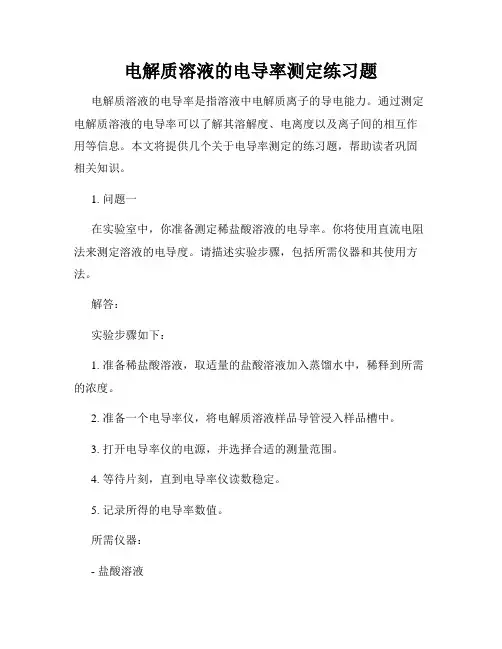 电解质溶液的电导率测定练习题

电解质溶液的电导率是指溶液中电解质离子的导电能力。通过测定电解质溶液的电导率可以了解其溶解度、电离度以及离子间的相互作用等信息。本文将提供几个关于电导率测定的练习题，帮助读者巩固相关知识。

1. 问题一

在实验室中，你准备测定稀盐酸溶液的电导率。你将使用直流电阻法来测定溶液的电导度。请描述实验步骤，包括所需仪器和其使用方法。

解答：

实验步骤如下：

1. 准备稀盐酸溶液，取适量的盐酸溶液加入蒸馏水中，稀释到所需的浓度。

2. 准备一个电导率仪，将电解质溶液样品导管浸入样品槽中。

3. 打开电导率仪的电源，并选择合适的测量范围。

4. 等待片刻，直到电导率仪读数稳定。

5. 记录所得的电导率数值。

所需仪器：

- 盐酸溶液